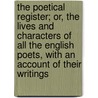 the poetical register; or, the lives and characters of all the english poets, with an account of their writings